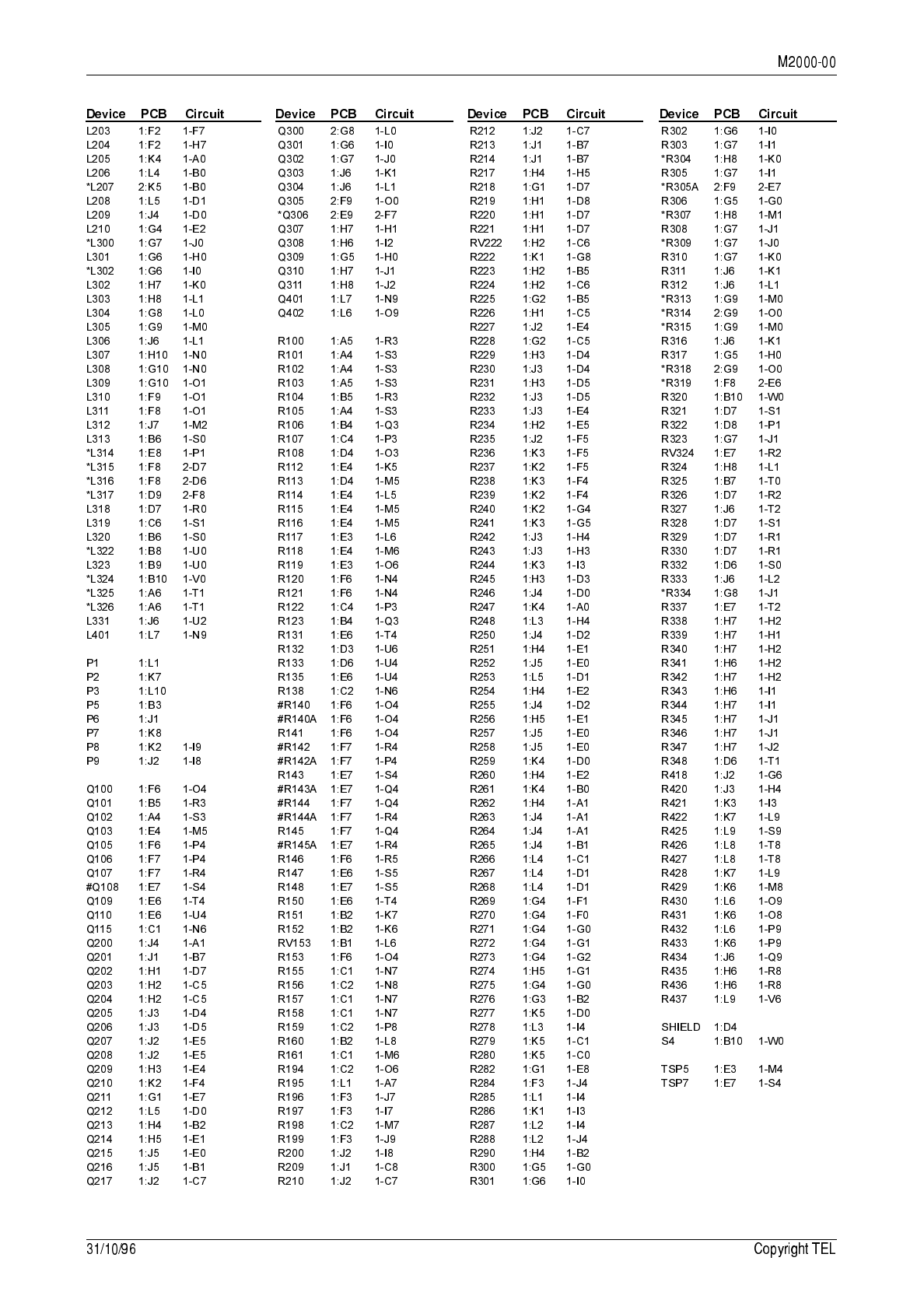 M2000-00

| Device | PCB | Circuit |
|---|---|---|
| L203 | 1:F2 | 1-F7 |
| L204 | 1:F2 | 1-H7 |
| L205 | 1:K4 | 1-A0 |
| L206 | 1:L4 | 1-B0 |
| *L207 | 2:K5 | 1-B0 |
| L208 | 1:L5 | 1-D1 |
| L209 | 1:J4 | 1-D0 |
| L210 | 1:G4 | 1-E2 |
| *L300 | 1:G7 | 1-J0 |
| L301 | 1:G6 | 1-H0 |
| *L302 | 1:G6 | 1-I0 |
| L302 | 1:H7 | 1-K0 |
| L303 | 1:H8 | 1-L1 |
| L304 | 1:G8 | 1-L0 |
| L305 | 1:G9 | 1-M0 |
| L306 | 1:J6 | 1-L1 |
| L307 | 1:H10 | 1-N0 |
| L308 | 1:G10 | 1-N0 |
| L309 | 1:G10 | 1-O1 |
| L310 | 1:F9 | 1-O1 |
| L311 | 1:F8 | 1-O1 |
| L312 | 1:J7 | 1-M2 |
| L313 | 1:B6 | 1-S0 |
| *L314 | 1:E8 | 1-P1 |
| *L315 | 1:F8 | 2-D7 |
| *L316 | 1:F8 | 2-D6 |
| *L317 | 1:D9 | 2-F8 |
| L318 | 1:D7 | 1-R0 |
| L319 | 1:C6 | 1-S1 |
| L320 | 1:B6 | 1-S0 |
| *L322 | 1:B8 | 1-U0 |
| L323 | 1:B9 | 1-U0 |
| *L324 | 1:B10 | 1-V0 |
| *L325 | 1:A6 | 1-T1 |
| *L326 | 1:A6 | 1-T1 |
| L331 | 1:J6 | 1-U2 |
| L401 | 1:L7 | 1-N9 |
| | | |
| P1 | 1:L1 | |
| P2 | 1:K7 | |
| P3 | 1:L10 | |
| P5 | 1:B3 | |
| P6 | 1:J1 | |
| P7 | 1:K8 | |
| P8 | 1:K2 | 1-I9 |
| P9 | 1:J2 | 1-I8 |
| | | |
| Q100 | 1:F6 | 1-O4 |
| Q101 | 1:B5 | 1-R3 |
| Q102 | 1:A4 | 1-S3 |
| Q103 | 1:E4 | 1-M5 |
| Q105 | 1:F6 | 1-P4 |
| Q106 | 1:F7 | 1-P4 |
| Q107 | 1:F7 | 1-R4 |
| #Q108 | 1:E7 | 1-S4 |
| Q109 | 1:E6 | 1-T4 |
| Q110 | 1:E6 | 1-U4 |
| Q115 | 1:C1 | 1-N6 |
| Q200 | 1:J4 | 1-A1 |
| Q201 | 1:J1 | 1-B7 |
| Q202 | 1:H1 | 1-D7 |
| Q203 | 1:H2 | 1-C5 |
| Q204 | 1:H2 | 1-C5 |
| Q205 | 1:J3 | 1-D4 |
| Q206 | 1:J3 | 1-D5 |
| Q207 | 1:J2 | 1-E5 |
| Q208 | 1:J2 | 1-E5 |
| Q209 | 1:H3 | 1-E4 |
| Q210 | 1:K2 | 1-F4 |
| Q211 | 1:G1 | 1-E7 |
| Q212 | 1:L5 | 1-D0 |
| Q213 | 1:H4 | 1-B2 |
| Q214 | 1:H5 | 1-E1 |
| Q215 | 1:J5 | 1-E0 |
| Q216 | 1:J5 | 1-B1 |
| Q217 | 1:J2 | 1-C7 |

| Device | PCB | Circuit |
|---|---|---|
| Q300 | 2:G8 | 1-L0 |
| Q301 | 1:G6 | 1-I0 |
| Q302 | 1:G7 | 1-J0 |
| Q303 | 1:J6 | 1-K1 |
| Q304 | 1:J6 | 1-L1 |
| Q305 | 2:F9 | 1-O0 |
| *Q306 | 2:E9 | 2-F7 |
| Q307 | 1:H7 | 1-H1 |
| Q308 | 1:H6 | 1-I2 |
| Q309 | 1:G5 | 1-H0 |
| Q310 | 1:H7 | 1-J1 |
| Q311 | 1:H8 | 1-J2 |
| Q401 | 1:L7 | 1-N9 |
| Q402 | 1:L6 | 1-O9 |
| | | |
| R100 | 1:A5 | 1-R3 |
| R101 | 1:A4 | 1-S3 |
| R102 | 1:A4 | 1-S3 |
| R103 | 1:A5 | 1-S3 |
| R104 | 1:B5 | 1-R3 |
| R105 | 1:A4 | 1-S3 |
| R106 | 1:B4 | 1-Q3 |
| R107 | 1:C4 | 1-P3 |
| R108 | 1:D4 | 1-O3 |
| R112 | 1:E4 | 1-K5 |
| R113 | 1:D4 | 1-M5 |
| R114 | 1:E4 | 1-L5 |
| R115 | 1:E4 | 1-M5 |
| R116 | 1:E4 | 1-M5 |
| R117 | 1:E3 | 1-L6 |
| R118 | 1:E4 | 1-M6 |
| R119 | 1:E3 | 1-O6 |
| R120 | 1:F6 | 1-N4 |
| R121 | 1:F6 | 1-N4 |
| R122 | 1:C4 | 1-P3 |
| R123 | 1:B4 | 1-Q3 |
| R131 | 1:E6 | 1-T4 |
| R132 | 1:D3 | 1-U6 |
| R133 | 1:D6 | 1-U4 |
| R135 | 1:E6 | 1-U4 |
| R138 | 1:C2 | 1-N6 |
| #R140 | 1:F6 | 1-O4 |
| #R140A | 1:F6 | 1-O4 |
| R141 | 1:F6 | 1-O4 |
| #R142 | 1:F7 | 1-R4 |
| #R142A | 1:F7 | 1-P4 |
| R143 | 1:E7 | 1-S4 |
| #R143A | 1:E7 | 1-Q4 |
| #R144 | 1:F7 | 1-Q4 |
| #R144A | 1:F7 | 1-R4 |
| R145 | 1:F7 | 1-Q4 |
| #R145A | 1:E7 | 1-R4 |
| R146 | 1:F6 | 1-R5 |
| R147 | 1:E6 | 1-S5 |
| R148 | 1:E7 | 1-S5 |
| R150 | 1:E6 | 1-T4 |
| R151 | 1:B2 | 1-K7 |
| R152 | 1:B2 | 1-K6 |
| RV153 | 1:B1 | 1-L6 |
| R153 | 1:F6 | 1-O4 |
| R155 | 1:C1 | 1-N7 |
| R156 | 1:C2 | 1-N8 |
| R157 | 1:C1 | 1-N7 |
| R158 | 1:C1 | 1-N7 |
| R159 | 1:C2 | 1-P8 |
| R160 | 1:B2 | 1-L8 |
| R161 | 1:C1 | 1-M6 |
| R194 | 1:C2 | 1-O6 |
| R195 | 1:L1 | 1-A7 |
| R196 | 1:F3 | 1-J7 |
| R197 | 1:F3 | 1-I7 |
| R198 | 1:C2 | 1-M7 |
| R199 | 1:F3 | 1-J9 |
| R200 | 1:J2 | 1-I8 |
| R209 | 1:J1 | 1-C8 |
| R210 | 1:J2 | 1-C7 |

| Device | PCB | Circuit |
|---|---|---|
| R212 | 1:J2 | 1-C7 |
| R213 | 1:J1 | 1-B7 |
| R214 | 1:J1 | 1-B7 |
| R217 | 1:H4 | 1-H5 |
| R218 | 1:G1 | 1-D7 |
| R219 | 1:H1 | 1-D8 |
| R220 | 1:H1 | 1-D7 |
| R221 | 1:H1 | 1-D7 |
| RV222 | 1:H2 | 1-C6 |
| R222 | 1:K1 | 1-G8 |
| R223 | 1:H2 | 1-B5 |
| R224 | 1:H2 | 1-C6 |
| R225 | 1:G2 | 1-B5 |
| R226 | 1:H1 | 1-C5 |
| R227 | 1:J2 | 1-E4 |
| R228 | 1:G2 | 1-C5 |
| R229 | 1:H3 | 1-D4 |
| R230 | 1:J3 | 1-D4 |
| R231 | 1:H3 | 1-D5 |
| R232 | 1:J3 | 1-D5 |
| R233 | 1:J3 | 1-E4 |
| R234 | 1:H2 | 1-E5 |
| R235 | 1:J2 | 1-F5 |
| R236 | 1:K3 | 1-F5 |
| R237 | 1:K2 | 1-F5 |
| R238 | 1:K3 | 1-F4 |
| R239 | 1:K2 | 1-F4 |
| R240 | 1:K2 | 1-G4 |
| R241 | 1:K3 | 1-G5 |
| R242 | 1:J3 | 1-H4 |
| R243 | 1:J3 | 1-H3 |
| R244 | 1:K3 | 1-I3 |
| R245 | 1:H3 | 1-D3 |
| R246 | 1:J4 | 1-D0 |
| R247 | 1:K4 | 1-A0 |
| R248 | 1:L3 | 1-H4 |
| R250 | 1:J4 | 1-D2 |
| R251 | 1:H4 | 1-E1 |
| R252 | 1:J5 | 1-E0 |
| R253 | 1:L5 | 1-D1 |
| R254 | 1:H4 | 1-E2 |
| R255 | 1:J4 | 1-D2 |
| R256 | 1:H5 | 1-E1 |
| R257 | 1:J5 | 1-E0 |
| R258 | 1:J5 | 1-E0 |
| R259 | 1:K4 | 1-D0 |
| R260 | 1:H4 | 1-E2 |
| R261 | 1:K4 | 1-B0 |
| R262 | 1:H4 | 1-A1 |
| R263 | 1:J4 | 1-A1 |
| R264 | 1:J4 | 1-A1 |
| R265 | 1:J4 | 1-B1 |
| R266 | 1:L4 | 1-C1 |
| R267 | 1:L4 | 1-D1 |
| R268 | 1:L4 | 1-D1 |
| R269 | 1:G4 | 1-F1 |
| R270 | 1:G4 | 1-F0 |
| R271 | 1:G4 | 1-G0 |
| R272 | 1:G4 | 1-G1 |
| R273 | 1:G4 | 1-G2 |
| R274 | 1:H5 | 1-G1 |
| R275 | 1:G4 | 1-G0 |
| R276 | 1:G3 | 1-B2 |
| R277 | 1:K5 | 1-D0 |
| R278 | 1:L3 | 1-I4 |
| R279 | 1:K5 | 1-C1 |
| R280 | 1:K5 | 1-C0 |
| R282 | 1:G1 | 1-E8 |
| R284 | 1:F3 | 1-J4 |
| R285 | 1:L1 | 1-I4 |
| R286 | 1:K1 | 1-I3 |
| R287 | 1:L2 | 1-I4 |
| R288 | 1:L2 | 1-J4 |
| R290 | 1:H4 | 1-B2 |
| R300 | 1:G5 | 1-G0 |
| R301 | 1:G6 | 1-I0 |

| Device | PCB | Circuit |
|---|---|---|
| R302 | 1:G6 | 1-I0 |
| R303 | 1:G7 | 1-I1 |
| *R304 | 1:H8 | 1-K0 |
| R305 | 1:G7 | 1-I1 |
| *R305A | 2:F9 | 2-E7 |
| R306 | 1:G5 | 1-G0 |
| *R307 | 1:H8 | 1-M1 |
| R308 | 1:G7 | 1-J1 |
| *R309 | 1:G7 | 1-J0 |
| R310 | 1:G7 | 1-K0 |
| R311 | 1:J6 | 1-K1 |
| R312 | 1:J6 | 1-L1 |
| *R313 | 1:G9 | 1-M0 |
| *R314 | 2:G9 | 1-O0 |
| *R315 | 1:G9 | 1-M0 |
| R316 | 1:J6 | 1-K1 |
| R317 | 1:G5 | 1-H0 |
| *R318 | 2:G9 | 1-O0 |
| *R319 | 1:F8 | 2-E6 |
| R320 | 1:B10 | 1-W0 |
| R321 | 1:D7 | 1-S1 |
| R322 | 1:D8 | 1-P1 |
| R323 | 1:G7 | 1-J1 |
| RV324 | 1:E7 | 1-R2 |
| R324 | 1:H8 | 1-L1 |
| R325 | 1:B7 | 1-T0 |
| R326 | 1:D7 | 1-R2 |
| R327 | 1:J6 | 1-T2 |
| R328 | 1:D7 | 1-S1 |
| R329 | 1:D7 | 1-R1 |
| R330 | 1:D7 | 1-R1 |
| R332 | 1:D6 | 1-S0 |
| R333 | 1:J6 | 1-L2 |
| *R334 | 1:G8 | 1-J1 |
| R337 | 1:E7 | 1-T2 |
| R338 | 1:H7 | 1-H2 |
| R339 | 1:H7 | 1-H1 |
| R340 | 1:H7 | 1-H2 |
| R341 | 1:H6 | 1-H2 |
| R342 | 1:H7 | 1-H2 |
| R343 | 1:H6 | 1-I1 |
| R344 | 1:H7 | 1-I1 |
| R345 | 1:H7 | 1-J1 |
| R346 | 1:H7 | 1-J1 |
| R347 | 1:H7 | 1-J2 |
| R348 | 1:D6 | 1-T1 |
| R418 | 1:J2 | 1-G6 |
| R420 | 1:J3 | 1-H4 |
| R421 | 1:K3 | 1-I3 |
| R422 | 1:K7 | 1-L9 |
| R425 | 1:L9 | 1-S9 |
| R426 | 1:L8 | 1-T8 |
| R427 | 1:L8 | 1-T8 |
| R428 | 1:K7 | 1-L9 |
| R429 | 1:K6 | 1-M8 |
| R430 | 1:L6 | 1-O9 |
| R431 | 1:K6 | 1-O8 |
| R432 | 1:L6 | 1-P9 |
| R433 | 1:K6 | 1-P9 |
| R434 | 1:J6 | 1-Q9 |
| R435 | 1:H6 | 1-R8 |
| R436 | 1:H6 | 1-R8 |
| R437 | 1:L9 | 1-V6 |
| | | |
| SHIELD | 1:D4 | |
| S4 | 1:B10 | 1-W0 |
| | | |
| TSP5 | 1:E3 | 1-M4 |
| TSP7 | 1:E7 | 1-S4 |

31/10/96

Copyright TEL